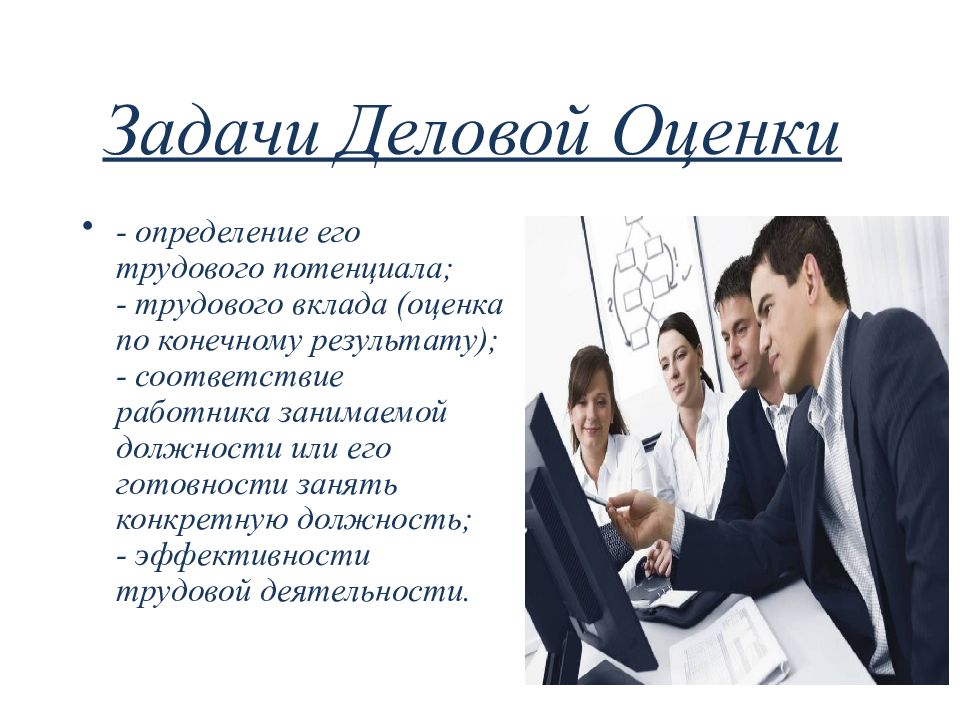 Задачи Деловой Оценки

• - определение его трудового потенциала;
- трудового вклада (оценка по конечному результату);
- соответствие работника занимаемой должности или его готовности занять конкретную должность;
- эффективности трудовой деятельности.